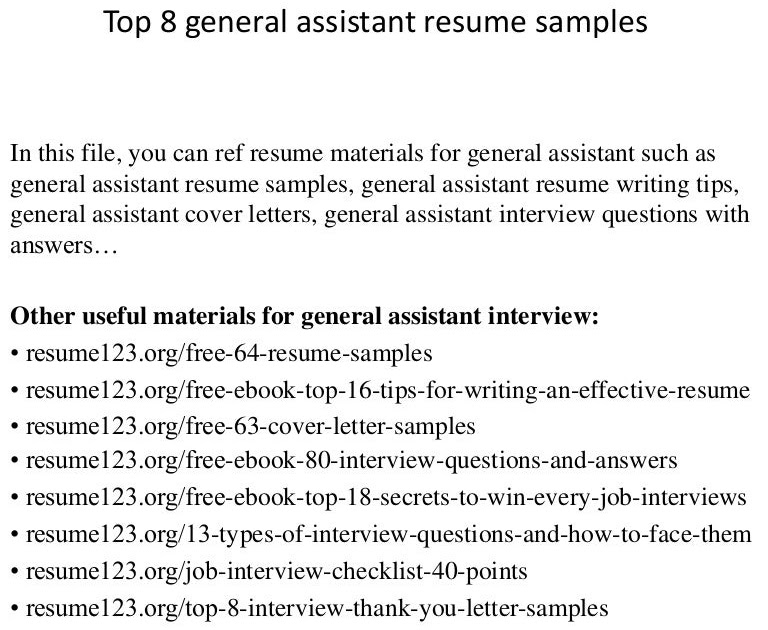 Top 8 general assistant resume samples

In this file, you can ref resume materials for general assistant such as general assistant resume samples, general assistant resume writing tips, general assistant cover letters, general assistant interview questions with answers…

Other useful materials for general assistant interview:
• resume123.org/free-64-resume-samples
• resume123.org/free-ebook-top-16-tips-for-writing-an-effective-resume
• resume123.org/free-63-cover-letter-samples
• resume123.org/free-ebook-80-interview-questions-and-answers
• resume123.org/free-ebook-top-18-secrets-to-win-every-job-interviews
• resume123.org/13-types-of-interview-questions-and-how-to-face-them
• resume123.org/job-interview-checklist-40-points
• resume123.org/top-8-interview-thank-you-letter-samples